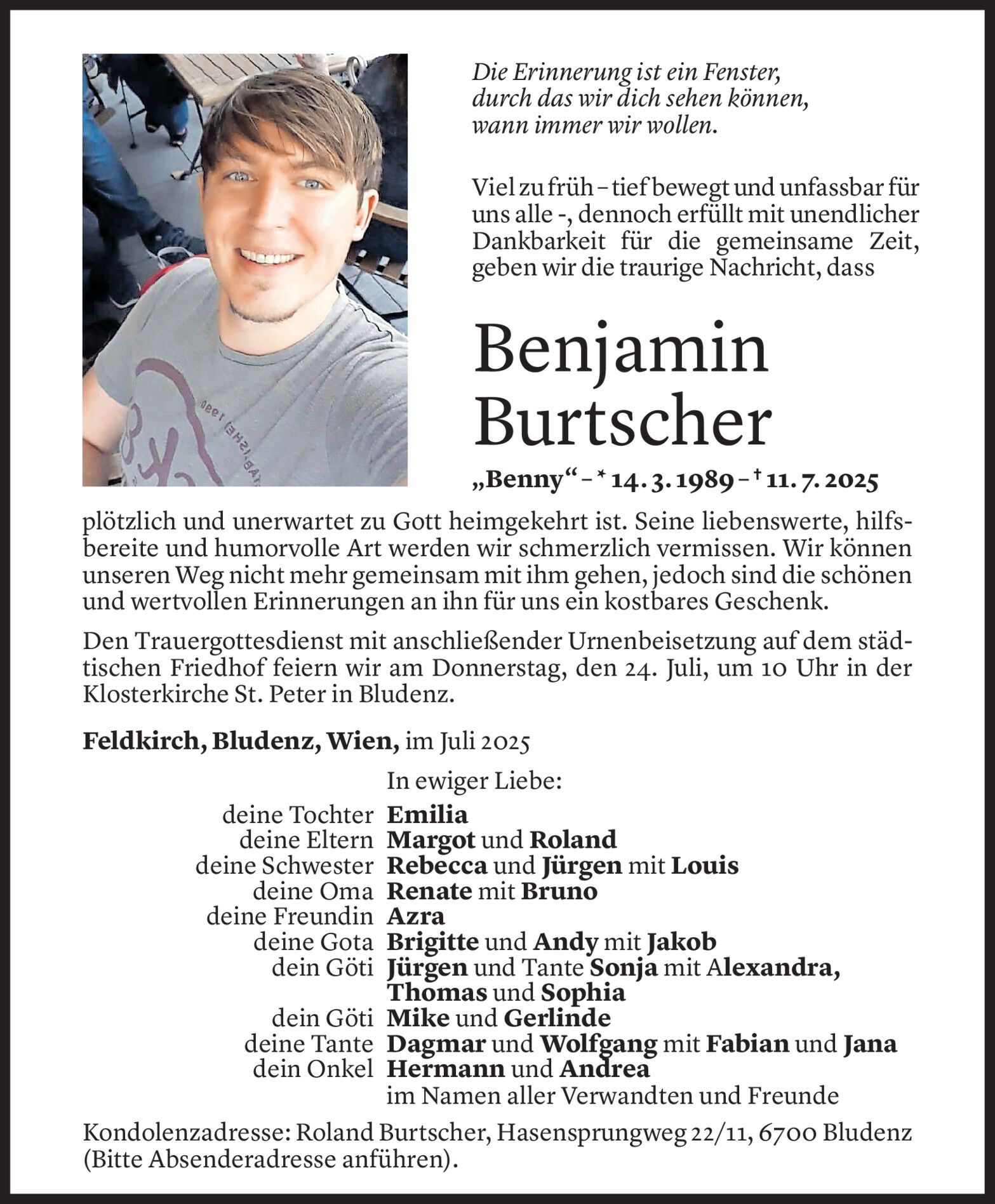 Die Erinnerung ist ein Fenster,
durch das wir dich sehen können,
wann immer wir wollen.

Viel zu früh – tief bewegt und unfassbar für uns alle -, dennoch erfüllt mit unendlicher Dankbarkeit für die gemeinsame Zeit, geben wir die traurige Nachricht, dass

Benjamin
Burtscher

„Benny“ – * 14. 3. 1989 – † 11. 7. 2025

plötzlich und unerwartet zu Gott heimgekehrt ist. Seine liebenswerte, hilfsbereite und humorvolle Art werden wir schmerzlich vermissen. Wir können unseren Weg nicht mehr gemeinsam mit ihm gehen, jedoch sind die schönen und wertvollen Erinnerungen an ihn für uns ein kostbares Geschenk.

Den Trauergottesdienst mit anschließender Urnenbeisetzung auf dem städtischen Friedhof feiern wir am Donnerstag, den 24. Juli, um 10 Uhr in der Klosterkirche St. Peter in Bludenz.

Feldkirch, Bludenz, Wien, im Juli 2025

In ewiger Liebe:
deine Tochter Emilia
deine Eltern Margot und Roland
deine Schwester Rebecca und Jürgen mit Louis
deine Oma Renate mit Bruno
deine Freundin Azra
deine Gota Brigitte und Andy mit Jakob
dein Göti Jürgen und Tante Sonja mit Alexandra, Thomas und Sophia
dein Göti Mike und Gerlinde
deine Tante Dagmar und Wolfgang mit Fabian und Jana
dein Onkel Hermann und Andrea
im Namen aller Verwandten und Freunde

Kondolenzadresse: Roland Burtscher, Hasensprungweg 22/11, 6700 Bludenz (Bitte Absenderadresse anführen).